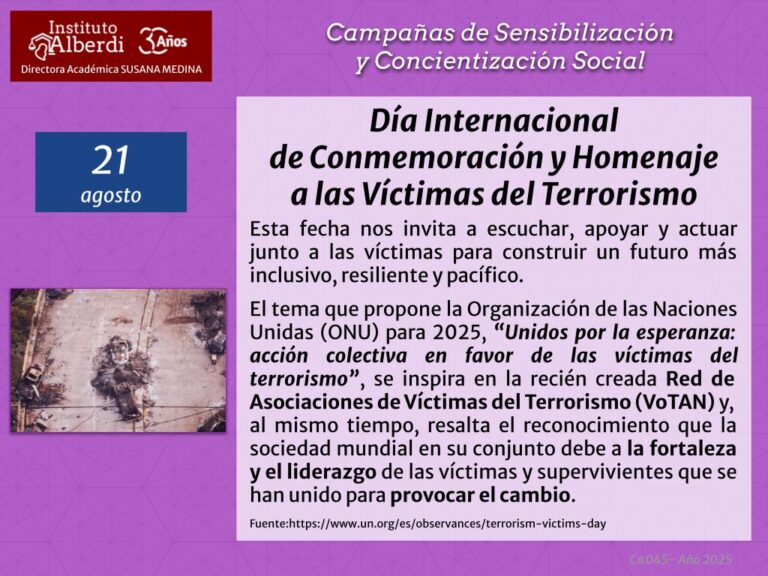 Instituto Alberdi 30 Años
Directora Académica SUSANA MEDINA

Campañas de Sensibilización y Concientización Social

21
agosto

Día Internacional de Conmemoración y Homenaje a las Víctimas del Terrorismo

Esta fecha nos invita a escuchar, apoyar y actuar junto a las víctimas para construir un futuro más inclusivo, resiliente y pacífico.

El tema que propone la Organización de las Naciones Unidas (ONU) para 2025, "Unidos por la esperanza: acción colectiva en favor de las víctimas del terrorismo", se inspira en la recién creada Red de Asociaciones de Víctimas del Terrorismo (VoTAN) y, al mismo tiempo, resalta el reconocimiento que la sociedad mundial en su conjunto debe a la fortaleza y el liderazgo de las víctimas y supervivientes que se han unido para provocar el cambio.

Fuente:https://www.un.org/es/observances/terrorism-victims-day

C#045 - Año 2025